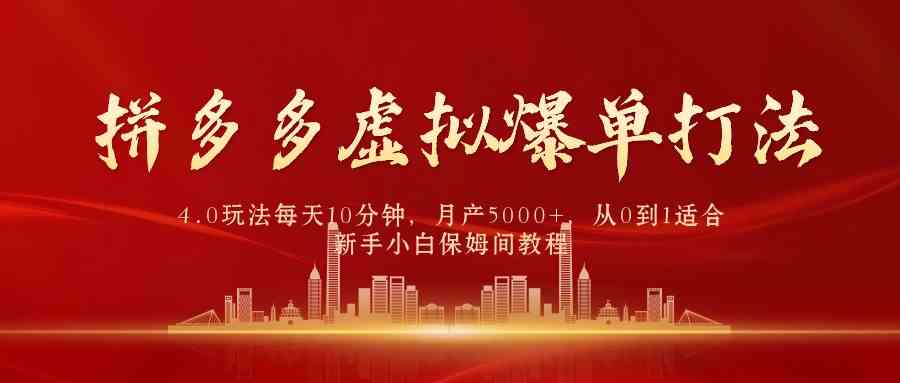 拼多多虚拟爆单打法

4.0玩法每天10分钟，月产5000+，从0到1适合新手小白保姆间教程